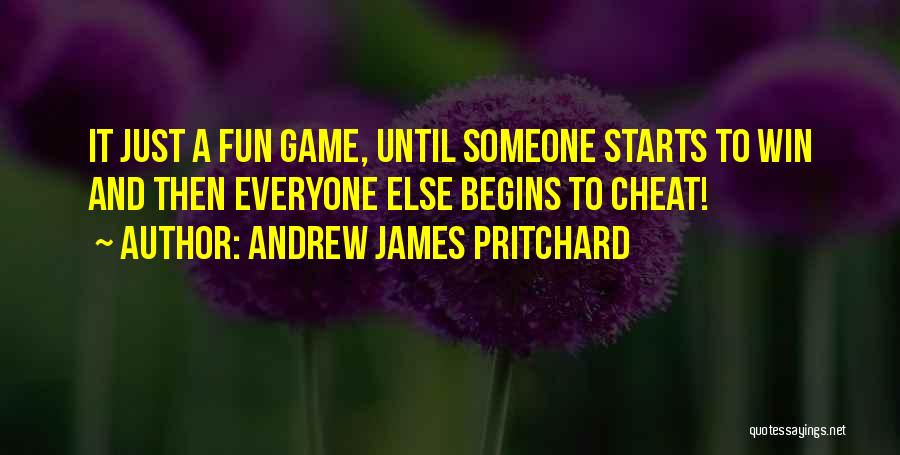 IT JUST A FUN GAME, UNTIL SOMEONE STARTS TO WIN AND THEN EVERYONE ELSE BEGINS TO CHEAT!

~ AUTHOR: ANDREW JAMES PRITCHARD

quotessayings.net